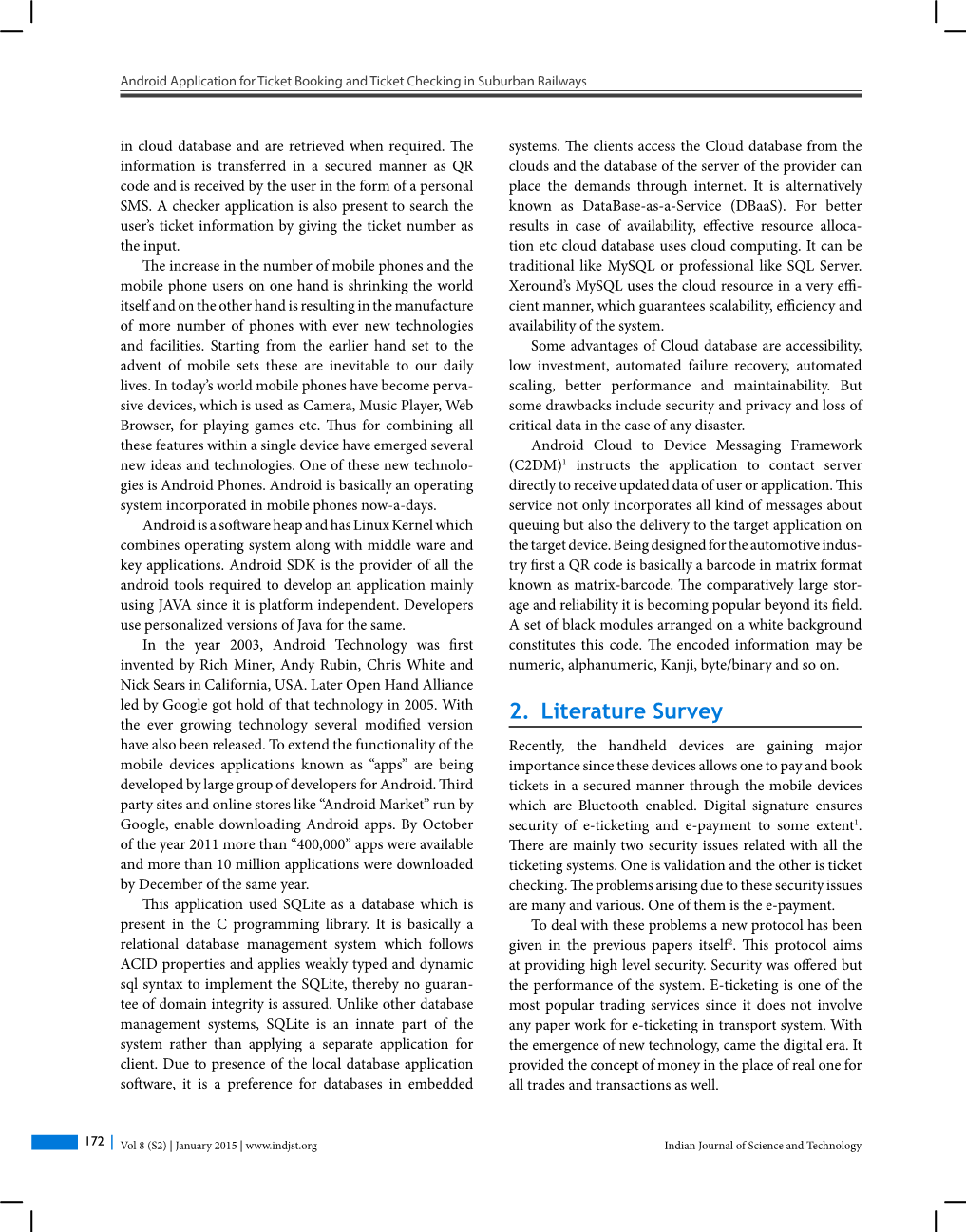 Android Application for Ticket Booking and Ticket Checking in Suburban Railways

in cloud database and are retrieved when required. The information is transferred in a secured manner as QR code and is received by the user in the form of a personal SMS. A checker application is also present to search the user's ticket information by giving the ticket number as the input.

The increase in the number of mobile phones and the mobile phone users on one hand is shrinking the world itself and on the other hand is resulting in the manufacture of more number of phones with ever new technologies and facilities. Starting from the earlier hand set to the advent of mobile sets these are inevitable to our daily lives. In today's world mobile phones have become pervasive devices, which is used as Camera, Music Player, Web Browser, for playing games etc. Thus for combining all these features within a single device have emerged several new ideas and technologies. One of these new technologies is Android Phones. Android is basically an operating system incorporated in mobile phones now-a-days.

Android is a software heap and has Linux Kernel which combines operating system along with middle ware and key applications. Android SDK is the provider of all the android tools required to develop an application mainly using JAVA since it is platform independent. Developers use personalized versions of Java for the same.

In the year 2003, Android Technology was first invented by Rich Miner, Andy Rubin, Chris White and Nick Sears in California, USA. Later Open Hand Alliance led by Google got hold of that technology in 2005. With the ever growing technology several modified version have also been released. To extend the functionality of the mobile devices applications known as "apps" are being developed by large group of developers for Android. Third party sites and online stores like "Android Market" run by Google, enable downloading Android apps. By October of the year 2011 more than "400,000" apps were available and more than 10 million applications were downloaded by December of the same year.

This application used SQLite as a database which is present in the C programming library. It is basically a relational database management system which follows ACID properties and applies weakly typed and dynamic sql syntax to implement the SQLite, thereby no guarantee of domain integrity is assured. Unlike other database management systems, SQLite is an innate part of the system rather than applying a separate application for client. Due to presence of the local database application software, it is a preference for databases in embedded systems. The clients access the Cloud database from the clouds and the database of the server of the provider can place the demands through internet. It is alternatively known as DataBase-as-a-Service (DBaaS). For better results in case of availability, effective resource allocation etc cloud database uses cloud computing. It can be traditional like MySQL or professional like SQL Server. Xeround's MySQL uses the cloud resource in a very efficient manner, which guarantees scalability, efficiency and availability of the system.

Some advantages of Cloud database are accessibility, low investment, automated failure recovery, automated scaling, better performance and maintainability. But some drawbacks include security and privacy and loss of critical data in the case of any disaster.

Android Cloud to Device Messaging Framework (C2DM)$^1$ instructs the application to contact server directly to receive updated data of user or application. This service not only incorporates all kind of messages about queuing but also the delivery to the target application on the target device. Being designed for the automotive industry first a QR code is basically a barcode in matrix format known as matrix-barcode. The comparatively large storage and reliability it is becoming popular beyond its field. A set of black modules arranged on a white background constitutes this code. The encoded information may be numeric, alphanumeric, Kanji, byte/binary and so on.

2. Literature Survey

Recently, the handheld devices are gaining major importance since these devices allows one to pay and book tickets in a secured manner through the mobile devices which are Bluetooth enabled. Digital signature ensures security of e-ticketing and e-payment to some extent$^1$. There are mainly two security issues related with all the ticketing systems. One is validation and the other is ticket checking. The problems arising due to these security issues are many and various. One of them is the e-payment.

To deal with these problems a new protocol has been given in the previous papers itself$^2$. This protocol aims at providing high level security. Security was offered but the performance of the system. E-ticketing is one of the most popular trading services since it does not involve any paper work for e-ticketing in transport system. With the emergence of new technology, came the digital era. It provided the concept of money in the place of real one for all trades and transactions as well.

172 | Vol 8 (S2) | January 2015 | www.indjst.org

Indian Journal of Science and Technology